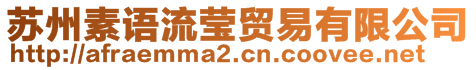 苏州素语流莹贸易有限公司
http://afraemma2.cn.coovee.net